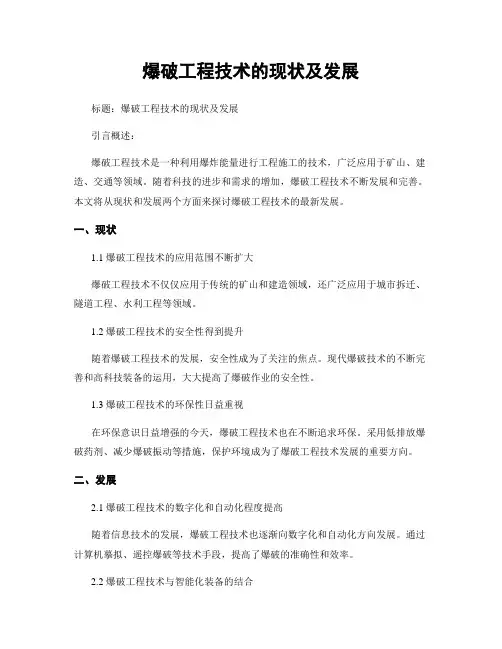 爆破工程技术的现状及发展

标题：爆破工程技术的现状及发展

引言概述：

爆破工程技术是一种利用爆炸能量进行工程施工的技术，广泛应用于矿山、建造、交通等领域。随着科技的进步和需求的增加，爆破工程技术不断发展和完善。本文将从现状和发展两个方面来探讨爆破工程技术的最新发展。

一、现状

1.1 爆破工程技术的应用范围不断扩大

爆破工程技术不仅仅应用于传统的矿山和建造领域，还广泛应用于城市拆迁、隧道工程、水利工程等领域。

1.2 爆破工程技术的安全性得到提升

随着爆破工程技术的发展，安全性成为了关注的焦点。现代爆破技术的不断完善和高科技装备的运用，大大提高了爆破作业的安全性。

1.3 爆破工程技术的环保性日益重视

在环保意识日益增强的今天，爆破工程技术也在不断追求环保。采用低排放爆破药剂、减少爆破振动等措施，保护环境成为了爆破工程技术发展的重要方向。

二、发展

2.1 爆破工程技术的数字化和自动化程度提高

随着信息技术的发展，爆破工程技术也逐渐向数字化和自动化方向发展。通过计算机摹拟、遥控爆破等技术手段，提高了爆破的准确性和效率。

2.2 爆破工程技术与智能化装备的结合